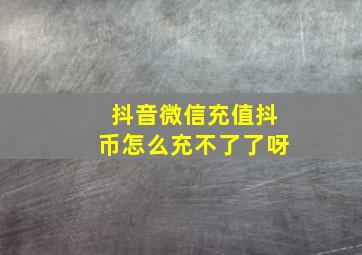 抖音微信充值抖币怎么充不了了呀